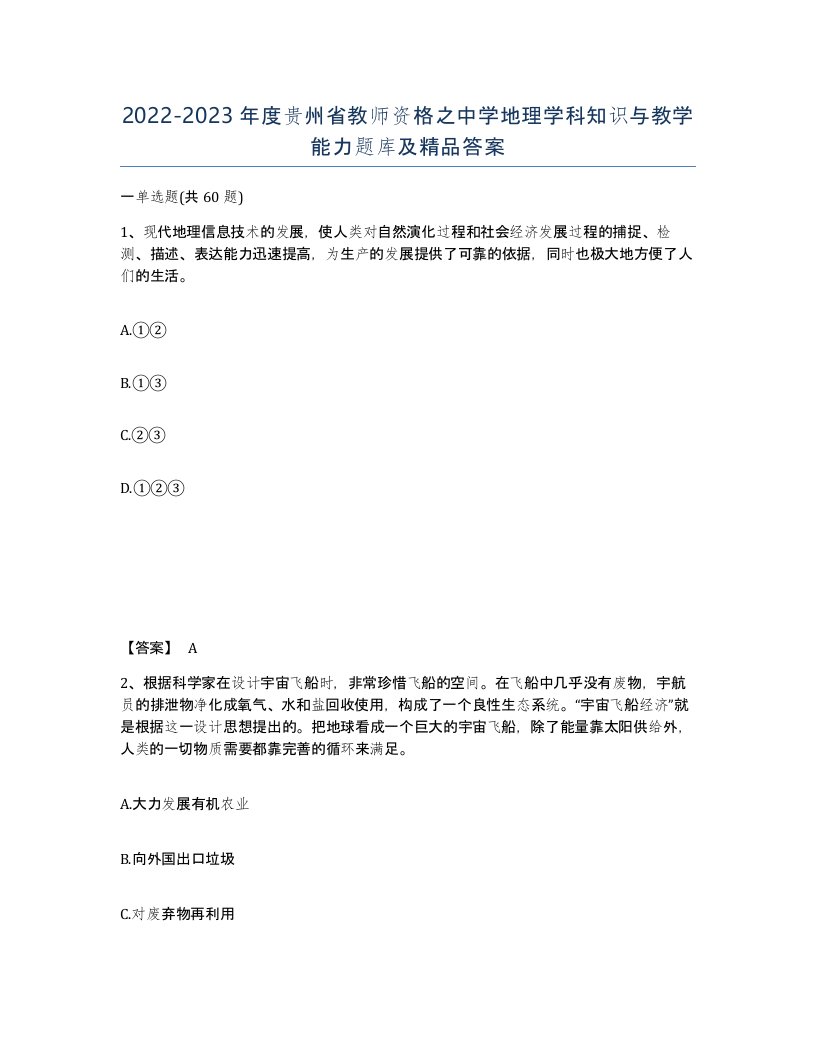 2022-2023年度贵州省教师资格之中学地理学科知识与教学能力题库及精品答案

一单选题(共60题)

1、现代地理信息技术的发展，使人类对自然演化过程和社会经济发展过程的捕捉、检测、描述、表达能力迅速提高，为生产的发展提供了可靠的依据，同时也极大地方便了人们的生活。

A.①②

B.①③

C.②③

D.①②③

【答案】 A

2、根据科学家在设计宇宙飞船时，非常珍惜飞船的空间。在飞船中几乎没有废物，宇航员的排泄物净化成氧气、水和盐回收使用，构成了一个良性生态系统。“宇宙飞船经济”就是根据这一设计思想提出的。把地球看成一个巨大的宇宙飞船，除了能量靠太阳供给外，人类的一切物质需要都靠完善的循环来满足。

A.大力发展有机农业

B.向外国出口垃圾

C.对废弃物再利用